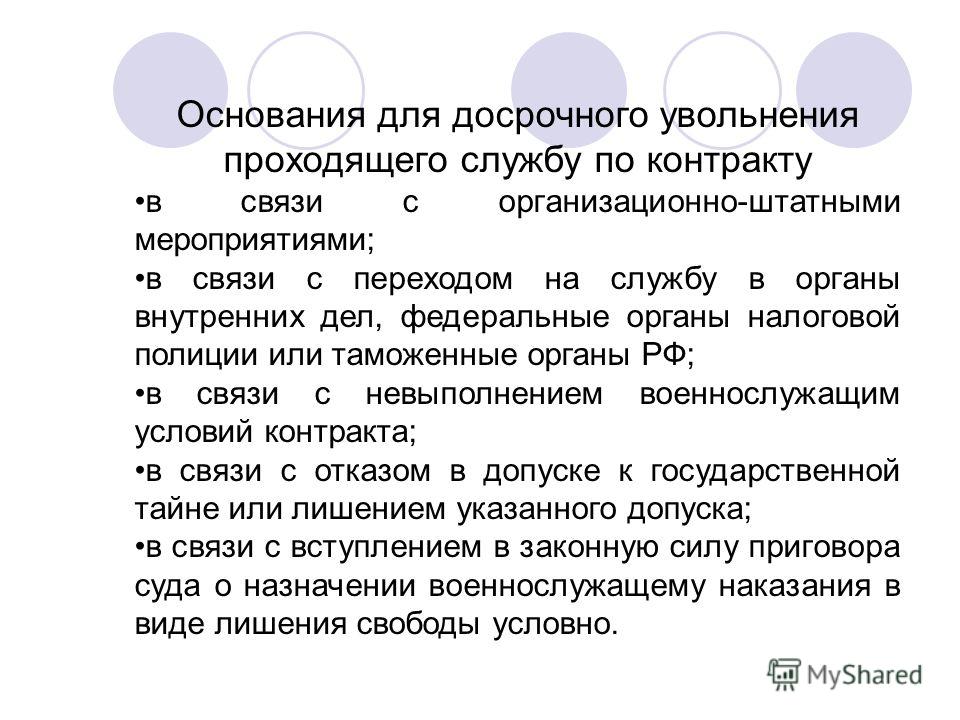 Основания для досрочного увольнения проходящего службу по контракту

•в связи с организационно-штатными мероприятиями;

•в связи с переходом на службу в органы внутренних дел, федеральные органы налоговой полиции или таможенные органы РФ;

•в связи с невыполнением военнослужащим условий контракта;

•в связи с отказом в допуске к государственной тайне или лишением указанного допуска;

•в связи с вступлением в законную силу приговора суда о назначении военнослужащему наказания в виде лишения свободы условно.

MyShared